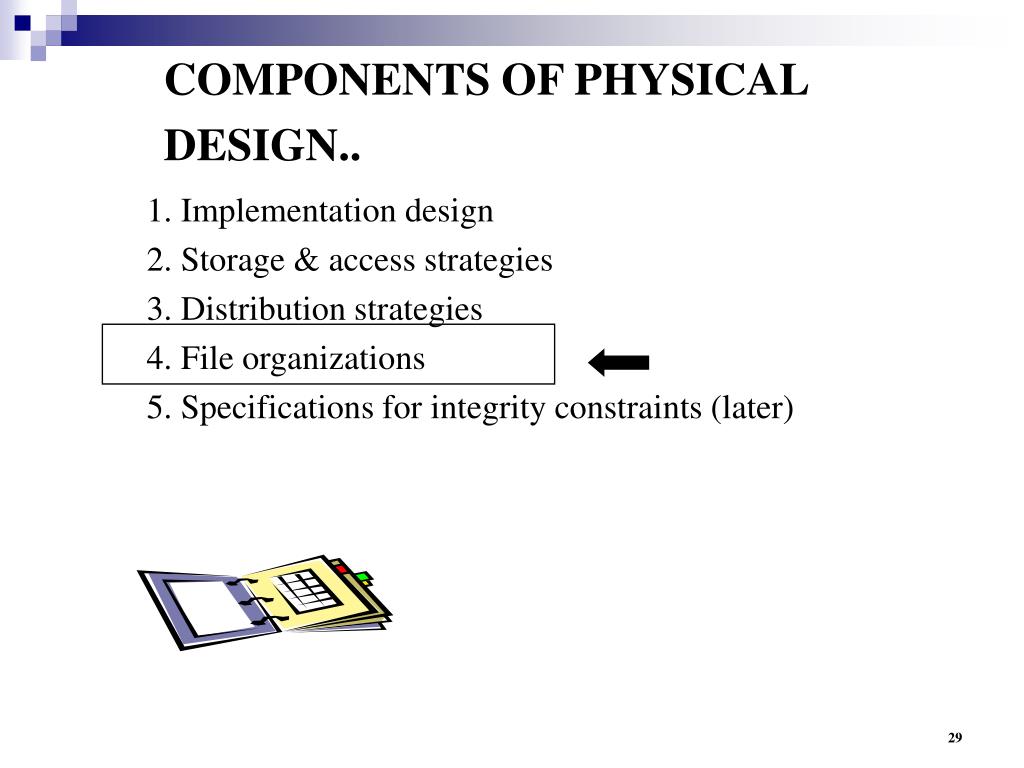 COMPONENTS OF PHYSICAL DESIGN..

1. Implementation design
2. Storage & access strategies
3. Distribution strategies
4. File organizations
5. Specifications for integrity constraints (later)

29